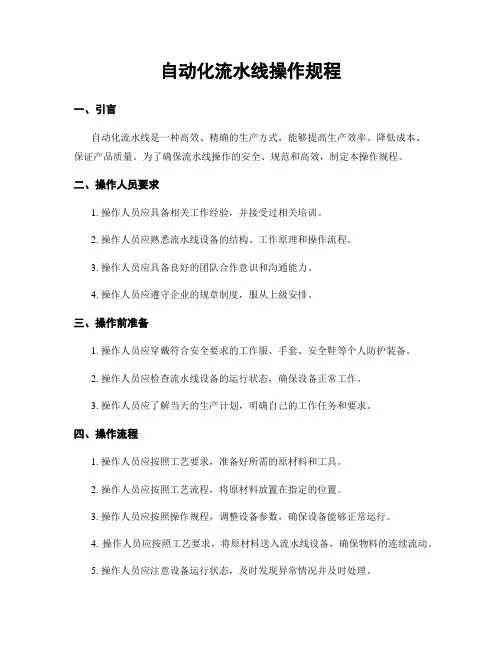 自动化流水线操作规程

一、引言

自动化流水线是一种高效、精确的生产方式，能够提高生产效率、降低成本、保证产品质量。为了确保流水线操作的安全、规范和高效，制定本操作规程。

二、操作人员要求

1. 操作人员应具备相关工作经验，并接受过相关培训。

2. 操作人员应熟悉流水线设备的结构、工作原理和操作流程。

3. 操作人员应具备良好的团队合作意识和沟通能力。

4. 操作人员应遵守企业的规章制度，服从上级安排。

三、操作前准备

1. 操作人员应穿戴符合安全要求的工作服、手套、安全鞋等个人防护装备。

2. 操作人员应检查流水线设备的运行状态，确保设备正常工作。

3. 操作人员应了解当天的生产计划，明确自己的工作任务和要求。

四、操作流程

1. 操作人员应按照工艺要求，准备好所需的原材料和工具。

2. 操作人员应按照工艺流程，将原材料放置在指定的位置。

3. 操作人员应按照操作规程，调整设备参数，确保设备能够正常运行。

4. 操作人员应按照工艺要求，将原材料送入流水线设备，确保物料的连续流动。

5. 操作人员应注意设备运行状态，及时发现异常情况并及时处理。